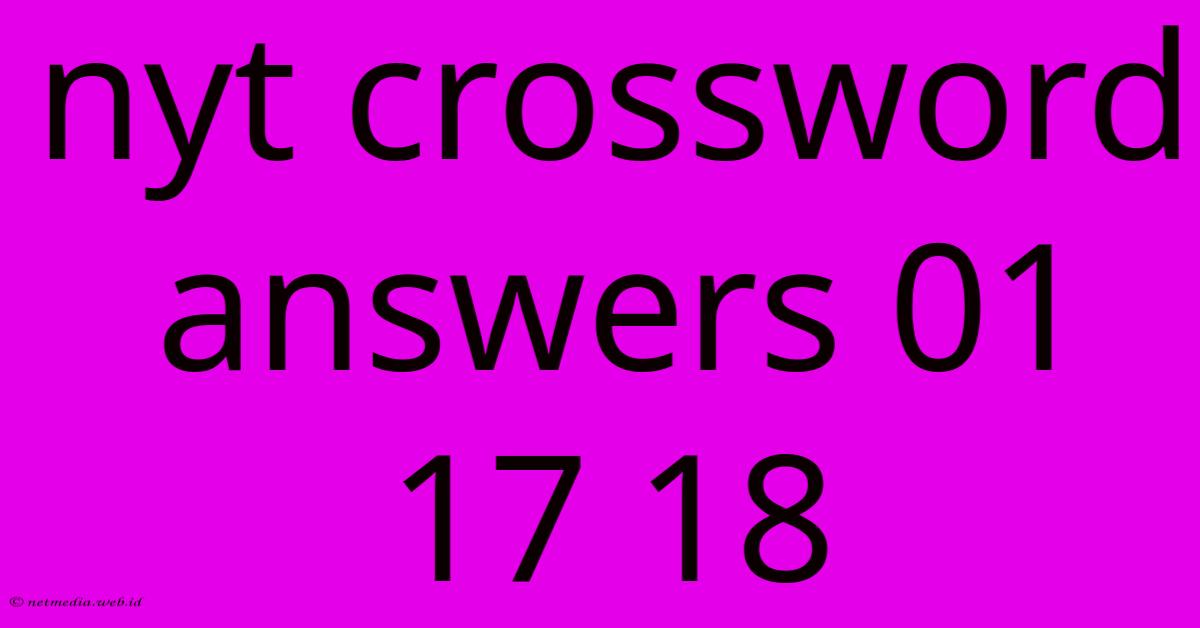 nyt crossword answers 01 17 18

© netmedia.web.id